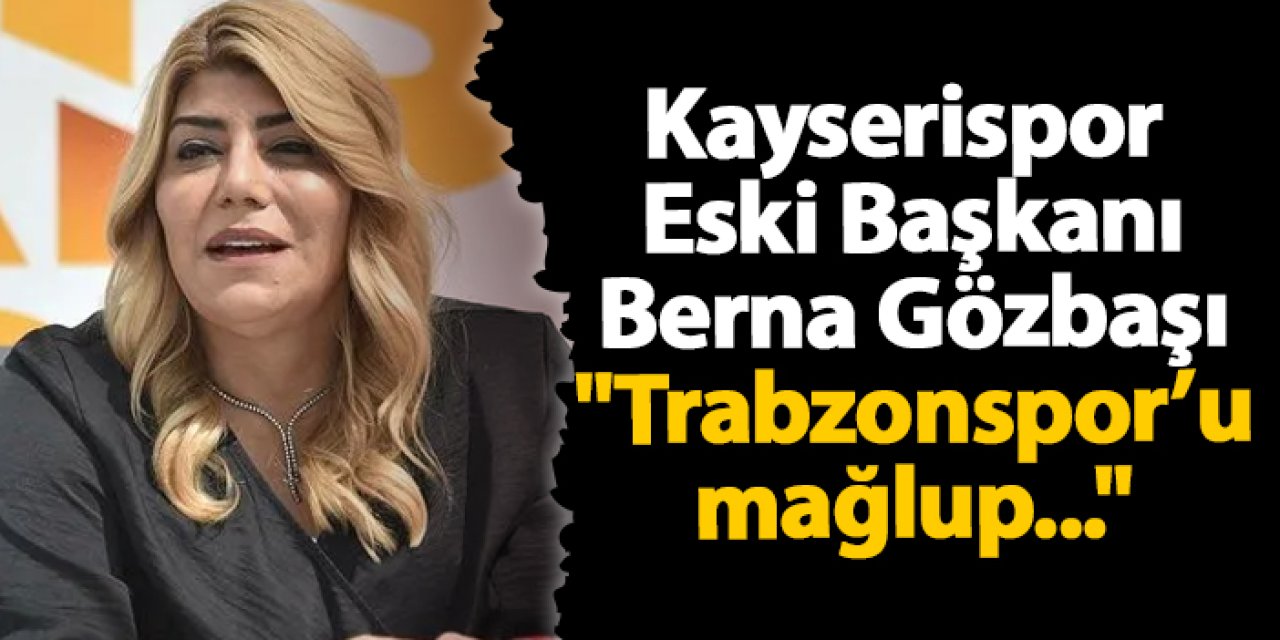 Kayserispor Eski Başkanı Berna Gözbaşı "Trabzonspor’u mağlup..."